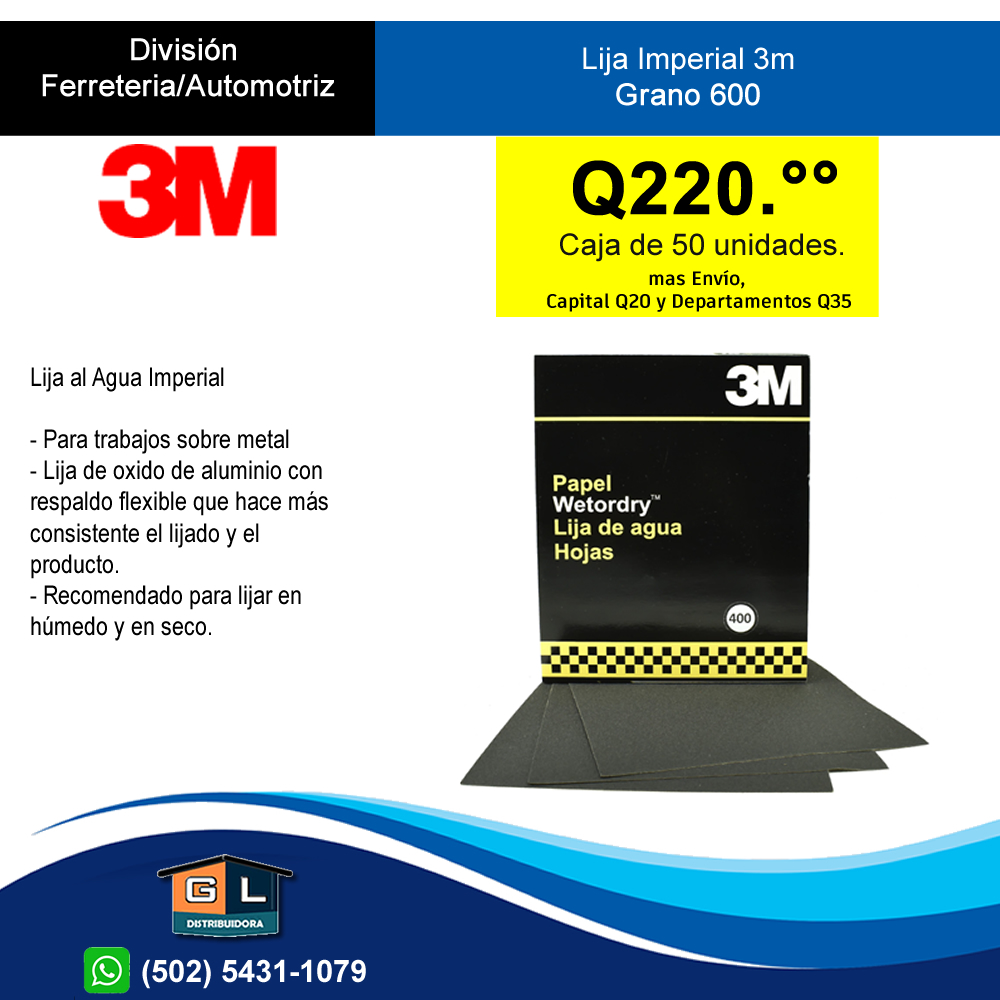 División
Ferreteria/Automotriz

Lija Imperial 3m
Grano 600

3M

Q220.°°
Caja de 50 unidades.
mas Envío,
Capital Q20 y Departamentos Q35

Lija al Agua Imperial

- Para trabajos sobre metal
- Lija de oxido de aluminio con respaldo flexible que hace más consistente el lijado y el producto.
- Recomendado para lijar en húmedo y en seco.

3M
Papel
Wetordry™
Lija de agua
Hojas
400

G L
DISTRIBUIDORA

(502) 5431-1079